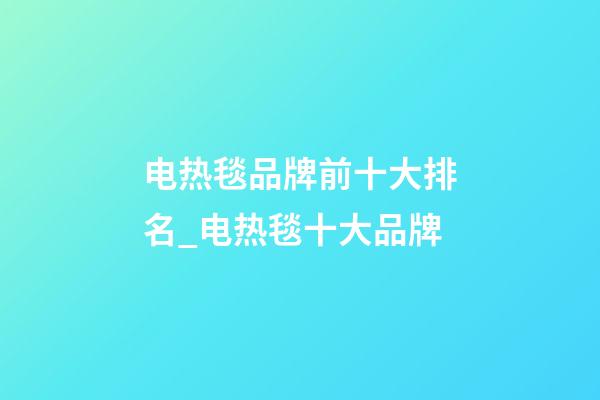 电热毯品牌前十大排名_电热毯十大品牌